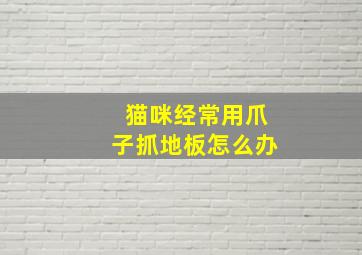 猫咪经常用爪子抓地板怎么办